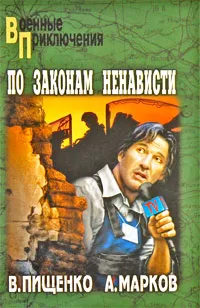 Военные
Приключения

ПО ЗАКОНАМ НЕНАВИСТИ

TV

В. ПИЩЕНКО А. МАРКОВ